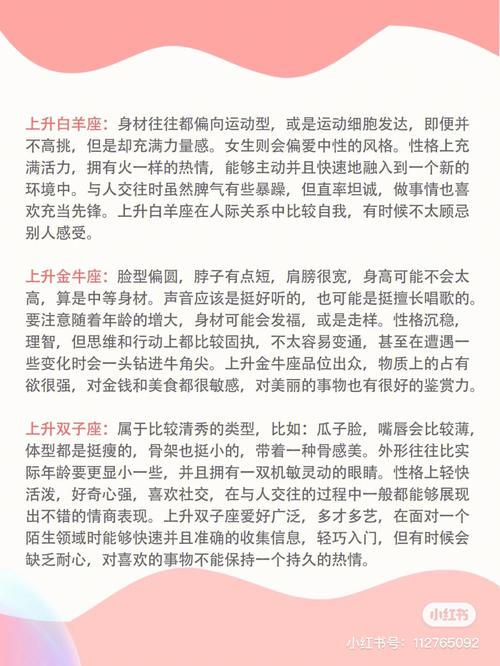 上升白羊座：身材往往都偏向运动型，或是运动细胞发达，即便并不高挑，但是却充满力量感。女生则会偏爱中性的风格。性格上充满活力，拥有火一样的热情，能够主动并且快速地融入到一个新的环境中。与人交往时虽然脾气有些暴躁，但直率坦诚，做事情也喜欢充当先锋。上升白羊座在人际关系中比较自我，有时候不太顾忌别人感受。

上升金牛座：脸型偏圆，脖子有点短，肩膀很宽，身高可能不会太高，算是中等身材。声音应该是挺好听的，也可能是挺擅长唱歌的。要注意随着年龄的增大，身材可能会发福，或是走样。性格沉稳，理智，但思维和行动上都比较固执，不太容易变通，甚至在遭遇一些变化时会一头钻进牛角尖。上升金牛座品位出众，物质上的占有欲很强，对金钱和美食都很敏感，对美丽的事物也有很好的鉴赏力。

上升双子座：属于比较清秀的类型，比如：瓜子脸，嘴唇会比较薄，体型都是挺瘦的，骨架也挺小的，带着一种骨感美。外形往往比实际年龄要更显小一些，并且拥有一双机敏灵动的眼睛。性格上轻快活泼，好奇心强，喜欢社交，在与人交往的过程中一般都能够展现出不错的情商表现。上升双子座爱好广泛，多才多艺，在面对一个陌生领域时能够快速并且准确的收集信息，轻巧入门，但有时候会缺乏耐心，对喜欢的事物不能保持一个持久的热情。

小红书
小红书号：112765092